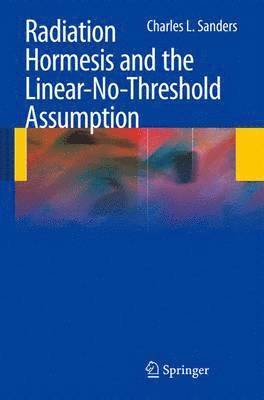 Radiation Hormesis and the Linear-No-Threshold Assumption

Charles L. Sanders

Springer